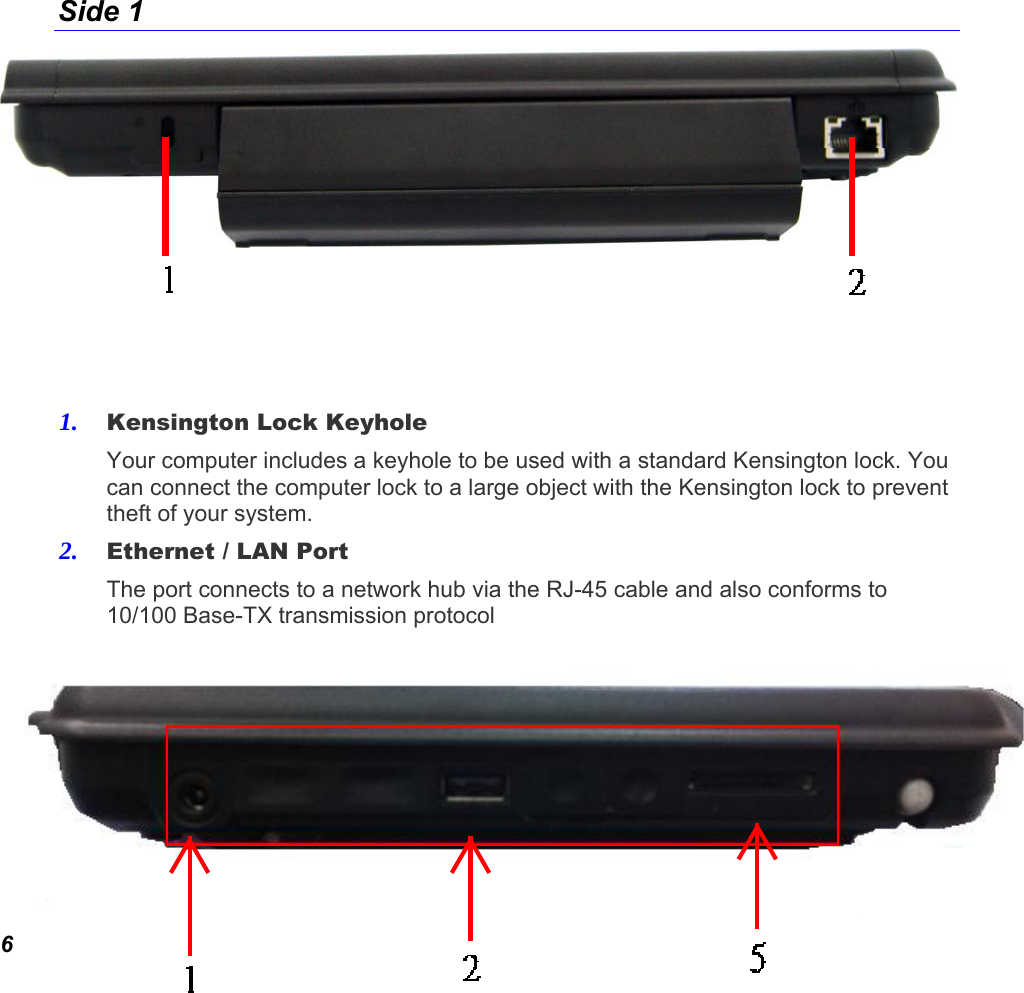 Side 1

1

2

1. Kensington Lock Keyhole

Your computer includes a keyhole to be used with a standard Kensington lock. You can connect the computer lock to a large object with the Kensington lock to prevent theft of your system.

2. Ethernet / LAN Port

The port connects to a network hub via the RJ-45 cable and also conforms to 10/100 Base-TX transmission protocol

6

1

2

5